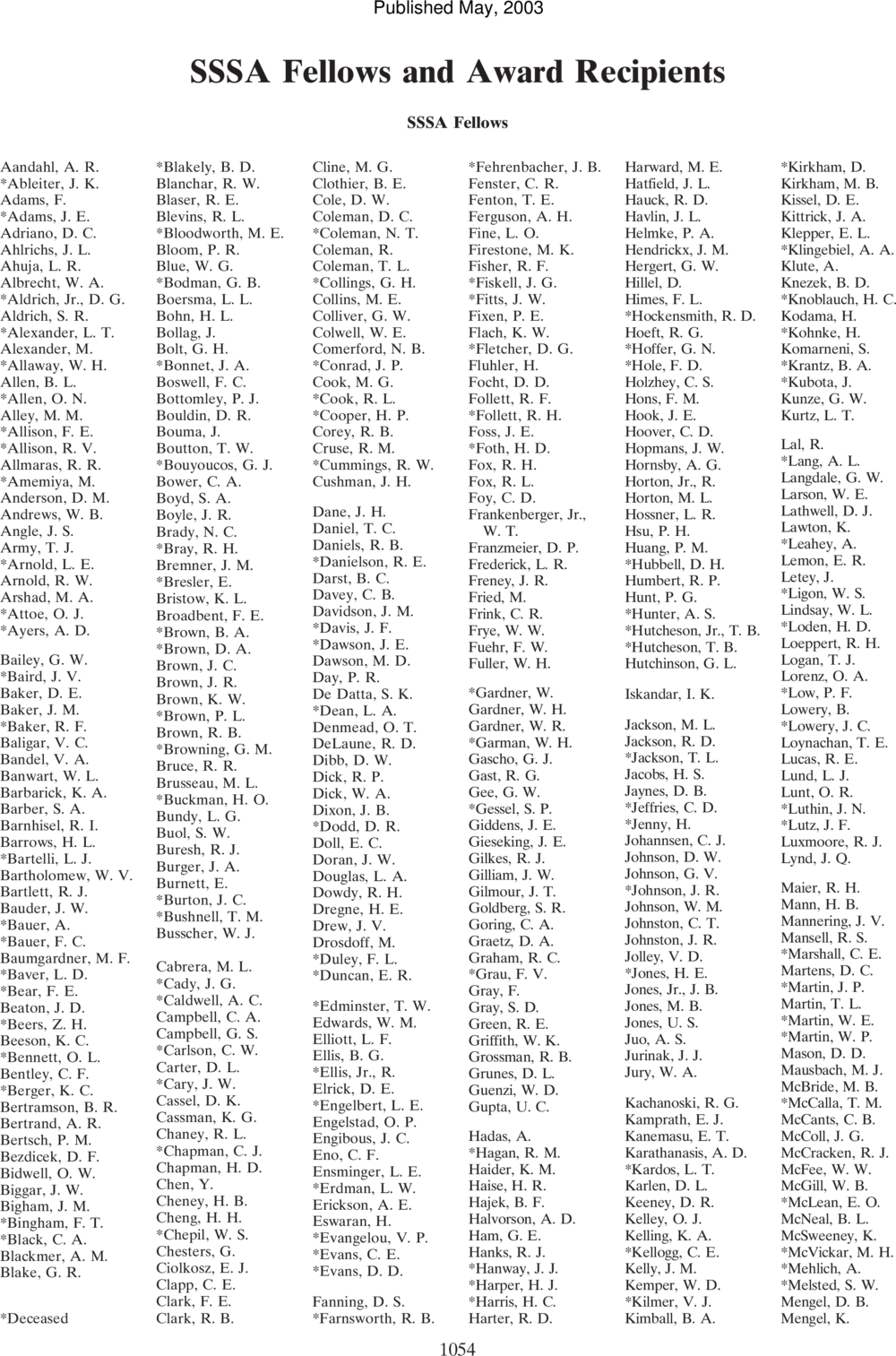 Published May, 2003

SSSA Fellows and Award Recipients

SSSA Fellows

Aandahl, A. R.
*Ableiter, J. K.
Adams, F.
*Adams, J. E.
Adriano, D. C.
Ahlrichs, J. L.
Ahuja, L. R.
Albrecht, W. A.
*Aldrich, Jr., D. G.
Aldrich, S. R.
*Alexander, L. T.
Alexander, M.
*Allaway, W. H.
Allen, B. L.
*Allen, O. N.
Alley, M. M.
*Allison, F. E.
*Allison, R. V.
Allmaras, R. R.
*Amemiya, M.
Anderson, D. M.
Andrews, W. B.
Angle, J. S.
Army, T. J.
*Arnold, L. E.
Arnold, R. W.
Arshad, M. A.
*Attoe, O. J.
*Ayers, A. D.

Bailey, G. W.
*Baird, J. V.
Baker, D. E.
Baker, J. M.
*Baker, R. F.
Baligar, V. C.
Bandel, V. A.
Banwart, W. L.
Barbarick, K. A.
Barber, S. A.
Barnhisel, R. I.
Barrows, H. L.
*Bartelli, L. J.
Bartholomew, W. V.
Bartlett, R. J.
Bauder, J. W.
*Bauer, A.
*Bauer, F. C.
Baumgardner, M. F.
*Baver, L. D.
*Bear, F. E.
Beaton, J. D.
*Beers, Z. H.
Beeson, K. C.
*Bennett, O. L.
Bentley, C. F.
*Berger, K. C.
Bertramson, B. R.
Bertrand, A. R.
Bertsch, P. M.
Bezdicek, D. F.
Bidwell, O. W.
Biggar, J. W.
Bigham, J. M.
*Bingham, F. T.
*Black, C. A.
Blackmer, A. M.
Blake, G. R.

*Deceased

*Blakely, B. D.
Blanchar, R. W.
Blaser, R. E.
Blevins, R. L.
*Bloodworth, M. E.
Bloom, P. R.
Blue, W. G.
*Bodman, G. B.
Boersma, L. L.
Bohn, H. L.
Bollag, J.
Bolt, G. H.
*Bonnet, J. A.
Boswell, F. C.
Bottomley, P. J.
Bouldin, D. R.
Bouma, J.
Boutton, T. W.
*Bouyoucos, G. J.
Bower, C. A.
Boyd, S. A.
Boyle, J. R.
Brady, N. C.
*Bray, R. H.
Bremner, J. M.
*Bresler, E.
Bristow, K. L.
Broadbent, F. E.
*Brown, B. A.
*Brown, D. A.
Brown, J. C.
Brown, J. R.
Brown, K. W.
*Brown, P. L.
Brown, R. B.
*Browning, G. M.
Bruce, R. R.
Brusseau, M. L.
*Buckman, H. O.
Bundy, L. G.
Buol, S. W.
Buresh, R. J.
Burger, J. A.
Burnett, E.
*Burton, J. C.
*Bushnell, T. M.
Busscher, W. J.

Cabrera, M. L.
*Cady, J. G.
*Caldwell, A. C.
Campbell, C. A.
Campbell, G. S.
*Carlson, C. W.
Carter, D. L.
*Cary, J. W.
Cassel, D. K.
Cassman, K. G.
Chaney, R. L.
*Chapman, C. J.
Chapman, H. D.
Chen, Y.
Cheney, H. B.
Cheng, H. H.
*Chepil, W. S.
Chesters, G.
Ciolkosz, E. J.
Clapp, C. E.
Clark, F. E.
Clark, R. B.

Cline, M. G.
Clothier, B. E.
Cole, D. W.
Coleman, D. C.
*Coleman, N. T.
Coleman, R.
Coleman, T. L.
*Collings, G. H.
Collins, M. E.
Colliver, G. W.
Colwell, W. E.
Comerford, N. B.
*Conrad, J. P.
Cook, M. G.
*Cook, R. L.
*Cooper, H. P.
Corey, R. B.
Cruse, R. M.
*Cummings, R. W.
Cushman, J. H.

Dane, J. H.
Daniel, T. C.
Daniels, R. B.
*Danielson, R. E.
Darst, B. C.
Davey, C. B.
Davidson, J. M.
*Davis, J. F.
*Dawson, J. E.
Dawson, M. D.
Day, P. R.
De Datta, S. K.
*Dean, L. A.
Denmead, O. T.
DeLaune, R. D.
Dibb, D. W.
Dick, R. P.
Dick, W. A.
Dixon, J. B.
*Dodd, D. R.
Doll, E. C.
Doran, J. W.
Douglas, L. A.
Dowdy, R. H.
Dregne, H. E.
Drew, J. V.
Drosdoff, M.
*Duley, F. L.
*Duncan, E. R.

*Edminster, T. W.
Edwards, W. M.
Elliott, L. F.
Ellis, B. G.
*Ellis, Jr., R.
Elrick, D. E.
*Engelbert, L. E.
Engelstad, O. P.
Engibous, J. C.
Eno, C. F.
Ensminger, L. E.
*Erdman, L. W.
Erickson, A. E.
Eswaran, H.
*Evangelou, V. P.
*Evans, C. E.
*Evans, D. D.

Fanning, D. S.
*Farnsworth, R. B.

*Fehrenbacher, J. B.
Fenster, C. R.
Fenton, T. E.
Ferguson, A. H.
Fine, L. O.
Firestone, M. K.
Fisher, R. F.
*Fiskell, J. G.
*Fitts, J. W.
Fixen, P. E.
Flach, K. W.
*Fletcher, D. G.
Fluhler, H.
Focht, D. D.
Follett, R. F.
*Follett, R. H.
Foss, J. E.
*Foth, H. D.
Fox, R. H.
Fox, R. L.
Foy, C. D.
Frankenberger, Jr., W. T.
Franzmeier, D. P.
Frederick, L. R.
Freney, J. R.
Fried, M.
Frink, C. R.
Frye, W. W.
Fuehr, F. W.
Fuller, W. H.

*Gardner, W.
Gardner, W. H.
Gardner, W. R.
*Garman, W. H.
Gascho, G. J.
Gast, R. G.
Gee, G. W.
*Gessel, S. P.
Giddens, J. E.
Gieseking, J. E.
Gilkes, R. J.
Gilliam, J. W.
Gilmour, J. T.
Goldberg, S. R.
Goring, C. A.
Graetz, D. A.
Graham, R. C.
*Grau, F. V.
Gray, F.
Gray, S. D.
Green, R. E.
Griffith, W. K.
Grossman, R. B.
Grunes, D. L.
Guenzi, W. D.
Gupta, U. C.

Hadas, A.
*Hagan, R. M.
Haider, K. M.
Haise, H. R.
Hajek, B. F.
Halvorson, A. D.
Ham, G. E.
Hanks, R. J.
*Hanway, J. J.
*Harper, H. J.
*Harris, H. C.
Harter, R. D.

Harward, M. E.
Hatfield, J. L.
Hauck, R. D.
Havlin, J. L.
Helmke, P. A.
Hendrickx, J. M.
Hergert, G. W.
Hillel, D.
Himes, F. L.
*Hockensmith, R. D.
Hoeft, R. G.
*Hoffer, G. N.
*Hole, F. D.
Holzhey, C. S.
Hons, F. M.
Hook, J. E.
Hoover, C. D.
Hopmans, J. W.
Hornsby, A. G.
Horton, Jr., R.
Horton, M. L.
Hossner, L. R.
Hsu, P. H.
Huang, P. M.
*Hubbell, D. H.
Humbert, R. P.
Hunt, P. G.
*Hunter, A. S.
*Hutcheson, Jr., T. B.
*Hutcheson, T. B.
Hutchinson, G. L.

Iskandar, I. K.

Jackson, M. L.
Jackson, R. D.
*Jackson, T. L.
Jacobs, H. S.
Jaynes, D. B.
*Jeffries, C. D.
*Jenny, H.
Johannsen, C. J.
Johnson, D. W.
Johnson, G. V.
*Johnson, J. R.
Johnson, W. M.
Johnston, C. T.
Johnston, J. R.
Jolley, V. D.
*Jones, H. E.
Jones, Jr., J. B.
Jones, M. B.
Jones, U. S.
Juo, A. S.
Jurinak, J. J.
Jury, W. A.

Kachanoski, R. G.
Kamprath, E. J.
Kanemasu, E. T.
Karathanasis, A. D.
*Kardos, L. T.
Karlen, D. L.
Keeney, D. R.
Kelley, O. J.
Kelling, K. A.
*Kellogg, C. E.
Kelly, J. M.
Kemper, W. D.
*Kilmer, V. J.
Kimball, B. A.

*Kirkham, D.
Kirkham, M. B.
Kissel, D. E.
Kittrick, J. A.
Klepper, E. L.
*Klingebiel, A. A.
Klute, A.
Knezek, B. D.
*Knoblauch, H. C.
Kodama, H.
*Kohnke, H.
Komarneni, S.
*Krantz, B. A.
*Kubota, J.
Kunze, G. W.
Kurtz, L. T.

Lal, R.
*Lang, A. L.
Langdale, G. W.
Larson, W. E.
Lathwell, D. J.
Lawton, K.
*Leahey, A.
Lemon, E. R.
Letey, J.
*Ligon, W. S.
Lindsay, W. L.
*Loden, H. D.
Loeppert, R. H.
Logan, T. J.
Lorenz, O. A.
*Low, P. F.
Lowery, B.
*Lowery, J. C.
Loynachan, T. E.
Lucas, R. E.
Lund, L. J.
Lunt, O. R.
*Luthin, J. N.
*Lutz, J. F.
Luxmoore, R. J.
Lynd, J. Q.

Maier, R. H.
Mann, H. B.
Mannering, J. V.
Mansell, R. S.
*Marshall, C. E.
Martens, D. C.
*Martin, J. P.
Martin, T. L.
*Martin, W. E.
*Martin, W. P.
Mason, D. D.
Mausbach, M. J.
McBride, M. B.
*McCalla, T. M.
McCants, C. B.
McColl, J. G.
McCracken, R. J.
McFee, W. W.
McGill, W. B.
*McLean, E. O.
McNeal, B. L.
McSweeney, K.
*McVickar, M. H.
*Mehlich, A.
*Melsted, S. W.
Mengel, D. B.
Mengel, K.

1054